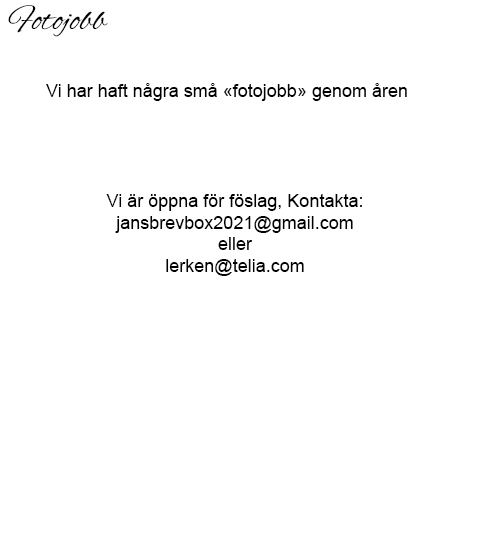 Fotojobb

Vi har haft några små «fotojobb» genom åren

Vi är öppna för föslag, Kontakta:
jansbrevbox2021@gmail.com
eller
lerken@telia.com